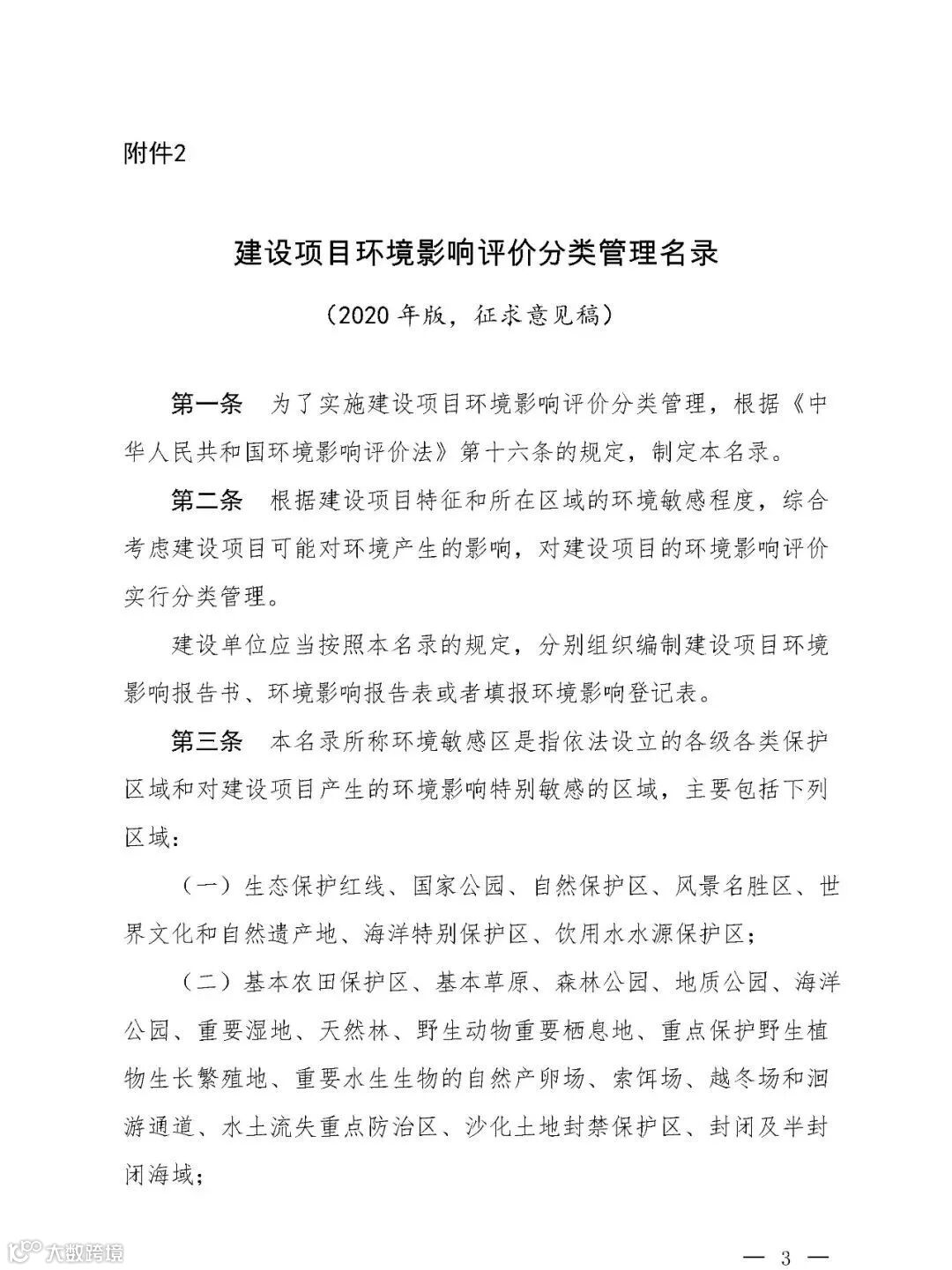 附件2

建设项目环境影响评价分类管理名录

（2020 年版，征求意见稿）

第一条　为了实施建设项目环境影响评价分类管理，根据《中华人民共和国环境影响评价法》第十六条的规定，制定本名录。

第二条　根据建设项目特征和所在区域的环境敏感程度，综合考虑建设项目可能对环境产生的影响，对建设项目的环境影响评价实行分类管理。

建设单位应当按照本名录的规定，分别组织编制建设项目环境影响报告书、环境影响报告表或者填报环境影响登记表。

第三条　本名录所称环境敏感区是指依法设立的各级各类保护区域和对建设项目产生的环境影响特别敏感的区域，主要包括下列区域：

（一）生态保护红线、国家公园、自然保护区、风景名胜区、世界文化和自然遗产地、海洋特别保护区、饮用水水源保护区；

（二）基本农田保护区、基本草原、森林公园、地质公园、海洋公园、重要湿地、天然林、野生动物重要栖息地、重点保护野生植物生长繁殖地、重要水生生物的自然产卵场、索饵场、越冬场和洄游通道、水土流失重点防治区、沙化土地封禁保护区、封闭及半封闭海域；

大数跨境

— 3 —